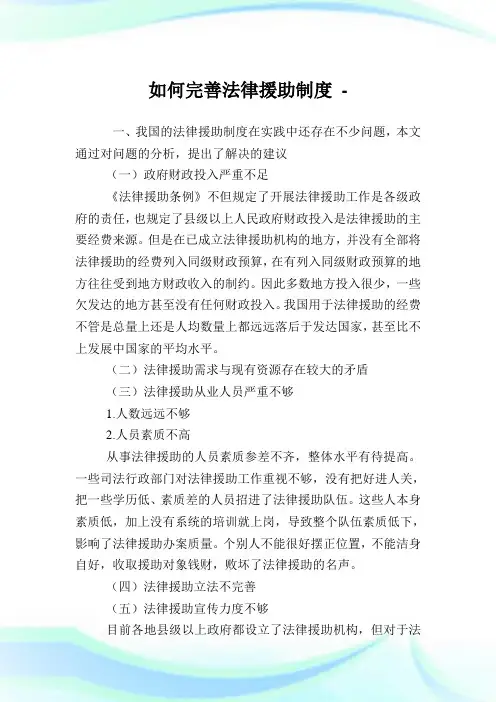 如何完善法律援助制度 -

一、我国的法律援助制度在实践中还存在不少问题，本文通过对问题的分析，提出了解决的建议

（一）政府财政投入严重不足

《法律援助条例》不但规定了开展法律援助工作是各级政府的责任，也规定了县级以上人民政府财政投入是法律援助的主要经费来源。但是在已成立法律援助机构的地方，并没有全部将法律援助的经费列入同级财政预算，在有列入同级财政预算的地方往往受到地方财政收入的制约。因此多数地方投入很少，一些欠发达的地方甚至没有任何财政投入。我国用于法律援助的经费不管是总量上还是人均数量上都远远落后于发达国家，甚至比不上发展中国家的平均水平。

（二）法律援助需求与现有资源存在较大的矛盾

（三）法律援助从业人员严重不够

1.人数远远不够

2.人员素质不高

从事法律援助的人员素质参差不齐，整体水平有待提高。一些司法行政部门对法律援助工作重视不够，没有把好进人关，把一些学历低、素质差的人员招进了法律援助队伍。这些人本身素质低，加上没有系统的培训就上岗，导致整个队伍素质低下，影响了法律援助办案质量。个别人不能很好摆正位置，不能洁身自好，收取援助对象钱财，败坏了法律援助的名声。

（四）法律援助立法不完善

（五）法律援助宣传力度不够

目前各地县级以上政府都设立了法律援助机构，但对于法